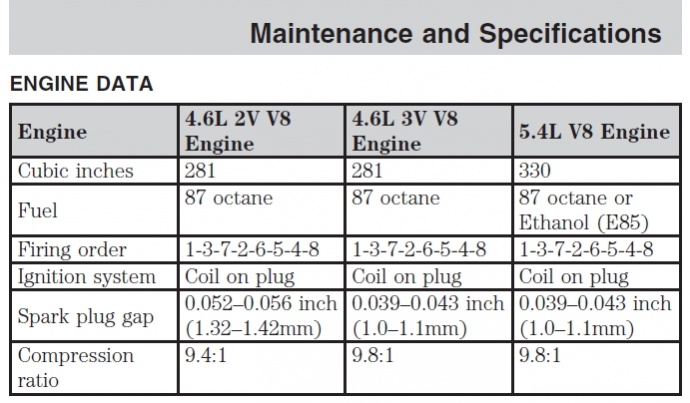 Maintenance and Specifications

ENGINE DATA

| Engine | 4.6L 2V V8 Engine | 4.6L 3V V8 Engine | 5.4L V8 Engine |
|---|---|---|---|
| Cubic inches | 281 | 281 | 330 |
| Fuel | 87 octane | 87 octane | 87 octane or Ethanol (E85) |
| Firing order | 1-3-7-2-6-5-4-8 | 1-3-7-2-6-5-4-8 | 1-3-7-2-6-5-4-8 |
| Ignition system | Coil on plug | Coil on plug | Coil on plug |
| Spark plug gap | 0.052–0.056 inch (1.32–1.42mm) | 0.039–0.043 inch (1.0–1.1mm) | 0.039–0.043 inch (1.0–1.1mm) |
| Compression ratio | 9.4:1 | 9.8:1 | 9.8:1 |